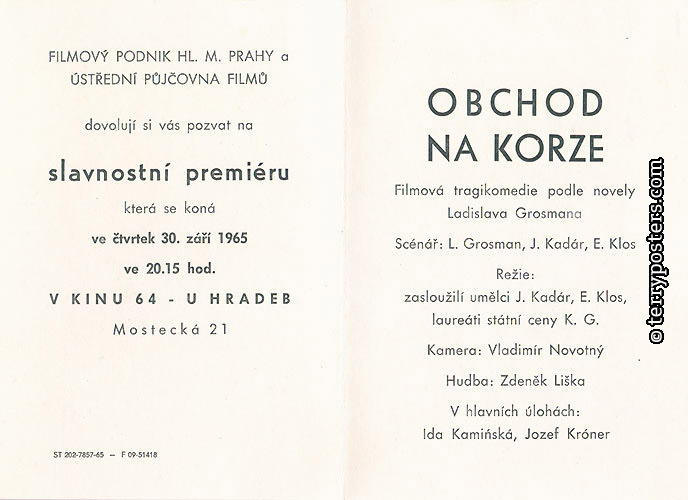 FILMOVÝ PODNIK HL. M. PRAHY a
ÚSTŘEDNÍ PŮJČOVNA FILMŮ

dovolují si vás pozvat na

slavnostní premiéru

která se koná

ve čtvrtek 30. září 1965

ve 20.15 hod.

V KINU 64 - U HRADEB

Mostecká 21

ST 202-7857-65 — F 09-51418

OBCHOD
NA KORZE

Filmová tragikomedie podle novely
Ladislava Grosmana

Scénář: L. Grosman, J. Kadár, E. Klos

Režie:
zasloužilí umělci J. Kadár, E. Klos,
laureáti státní ceny K. G.

Kamera: Vladimír Novotný

Hudba: Zdeněk Liška

V hlavních úlohách:
Ida Kamińská, Jozef Króner

© terryposters.com